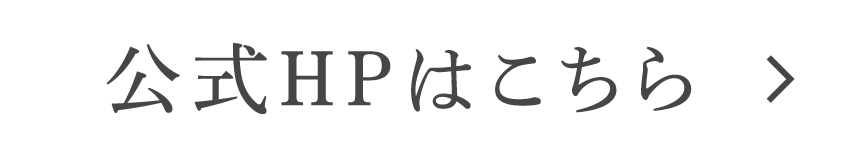 公式HPはこちら >